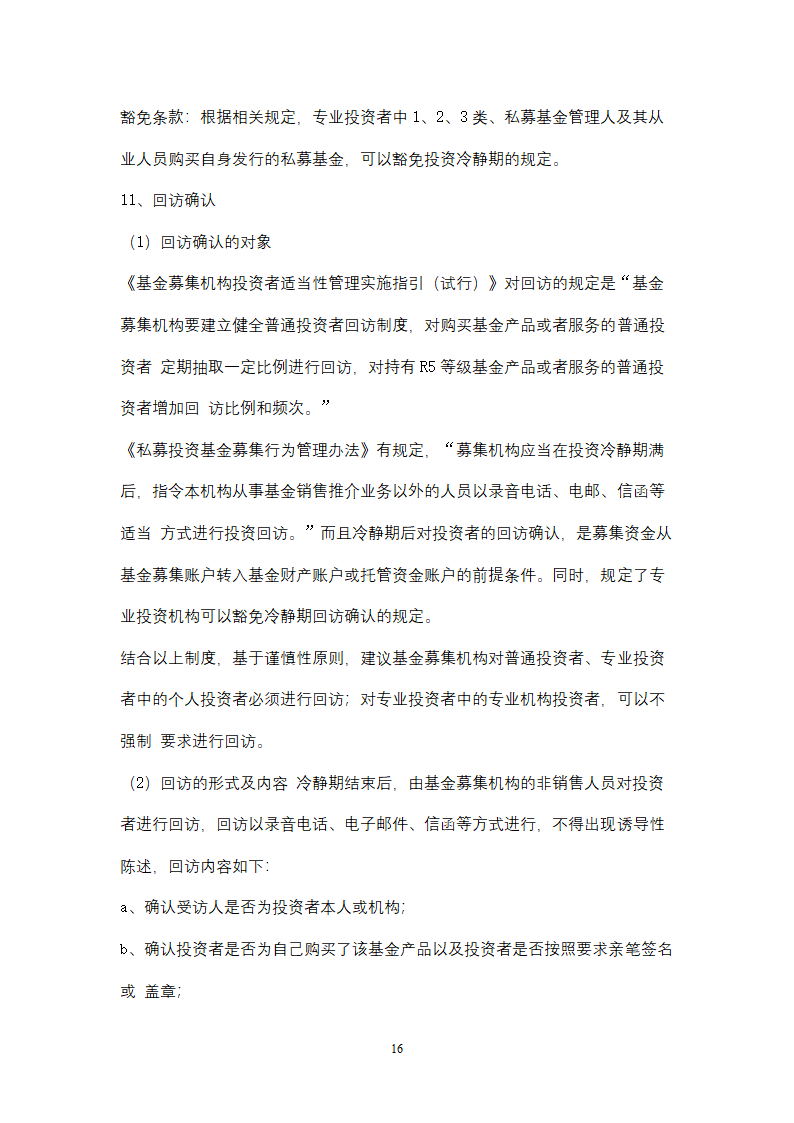 豁免条款：根据相关规定，专业投资者中 1、2、3 类、私募基金管理人及其从业人员购买自身发行的私募基金，可以豁免投资冷静期的规定。

11、回访确认

（1）回访确认的对象

《基金募集机构投资者适当性管理实施指引（试行）》对回访的规定是“基金募集机构要建立健全普通投资者回访制度，对购买基金产品或者服务的普通投资者 定期抽取一定比例进行回访，对持有 R5 等级基金产品或者服务的普通投资者增加回 访比例和频次。”

《私募投资基金募集行为管理办法》有规定，“募集机构应当在投资冷静期满后，指令本机构从事基金销售推介业务以外的人员以录音电话、电邮、信函等适当 方式进行投资回访。”而且冷静期后对投资者的回访确认，是募集资金从基金募集账户转入基金财产账户或托管资金账户的前提条件。同时，规定了专业投资机构可以豁免冷静期回访确认的规定。

结合以上制度，基于谨慎性原则，建议基金募集机构对普通投资者、专业投资者中的个人投资者必须进行回访；对专业投资者中的专业机构投资者，可以不强制 要求进行回访。

（2）回访的形式及内容 冷静期结束后，由基金募集机构的非销售人员对投资者进行回访，回访以录音电话、电子邮件、信函等方式进行，不得出现诱导性陈述，回访内容如下：

a、确认受访人是否为投资者本人或机构；

b、确认投资者是否为自己购买了该基金产品以及投资者是否按照要求亲笔签名或 盖章；

16